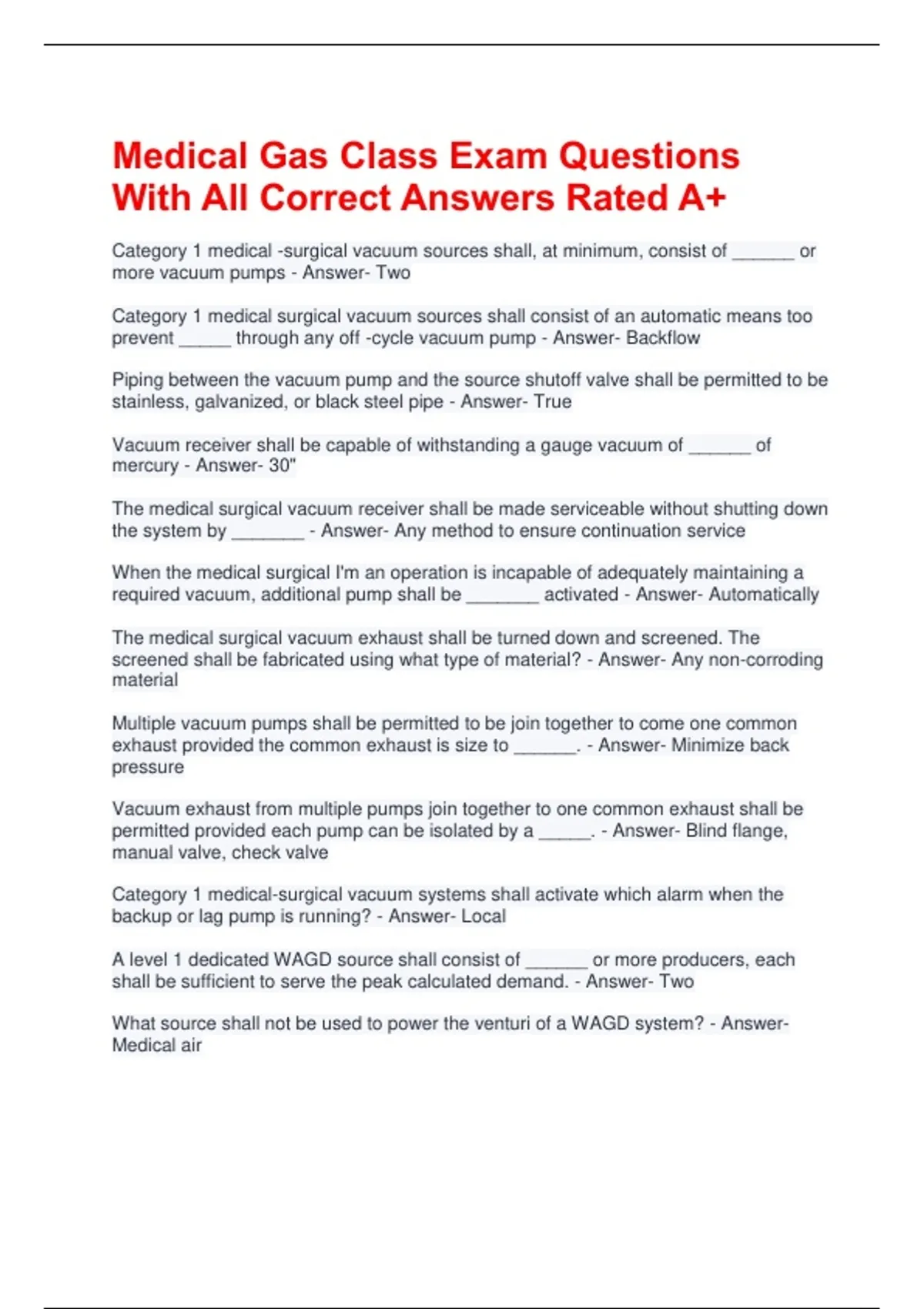 Medical Gas Class Exam Questions With All Correct Answers Rated A+

Category 1 medical -surgical vacuum sources shall, at minimum, consist of ______ or more vacuum pumps - Answer- Two

Category 1 medical surgical vacuum sources shall consist of an automatic means too prevent _____ through any off -cycle vacuum pump - Answer- Backflow

Piping between the vacuum pump and the source shutoff valve shall be permitted to be stainless, galvanized, or black steel pipe - Answer- True

Vacuum receiver shall be capable of withstanding a gauge vacuum of ______ of mercury - Answer- 30"

The medical surgical vacuum receiver shall be made serviceable without shutting down the system by _______ - Answer- Any method to ensure continuation service

When the medical surgical I'm an operation is incapable of adequately maintaining a required vacuum, additional pump shall be _______ activated - Answer- Automatically

The medical surgical vacuum exhaust shall be turned down and screened. The screened shall be fabricated using what type of material? - Answer- Any non-corroding material

Multiple vacuum pumps shall be permitted to be join together to come one common exhaust provided the common exhaust is size to ______. - Answer- Minimize back pressure

Vacuum exhaust from multiple pumps join together to one common exhaust shall be permitted provided each pump can be isolated by a _____. - Answer- Blind flange, manual valve, check valve

Category 1 medical-surgical vacuum systems shall activate which alarm when the backup or lag pump is running? - Answer- Local

A level 1 dedicated WAGD source shall consist of ______ or more producers, each shall be sufficient to serve the peak calculated demand. - Answer- Two

What source shall not be used to power the venturi of a WAGD system? - Answer- Medical air